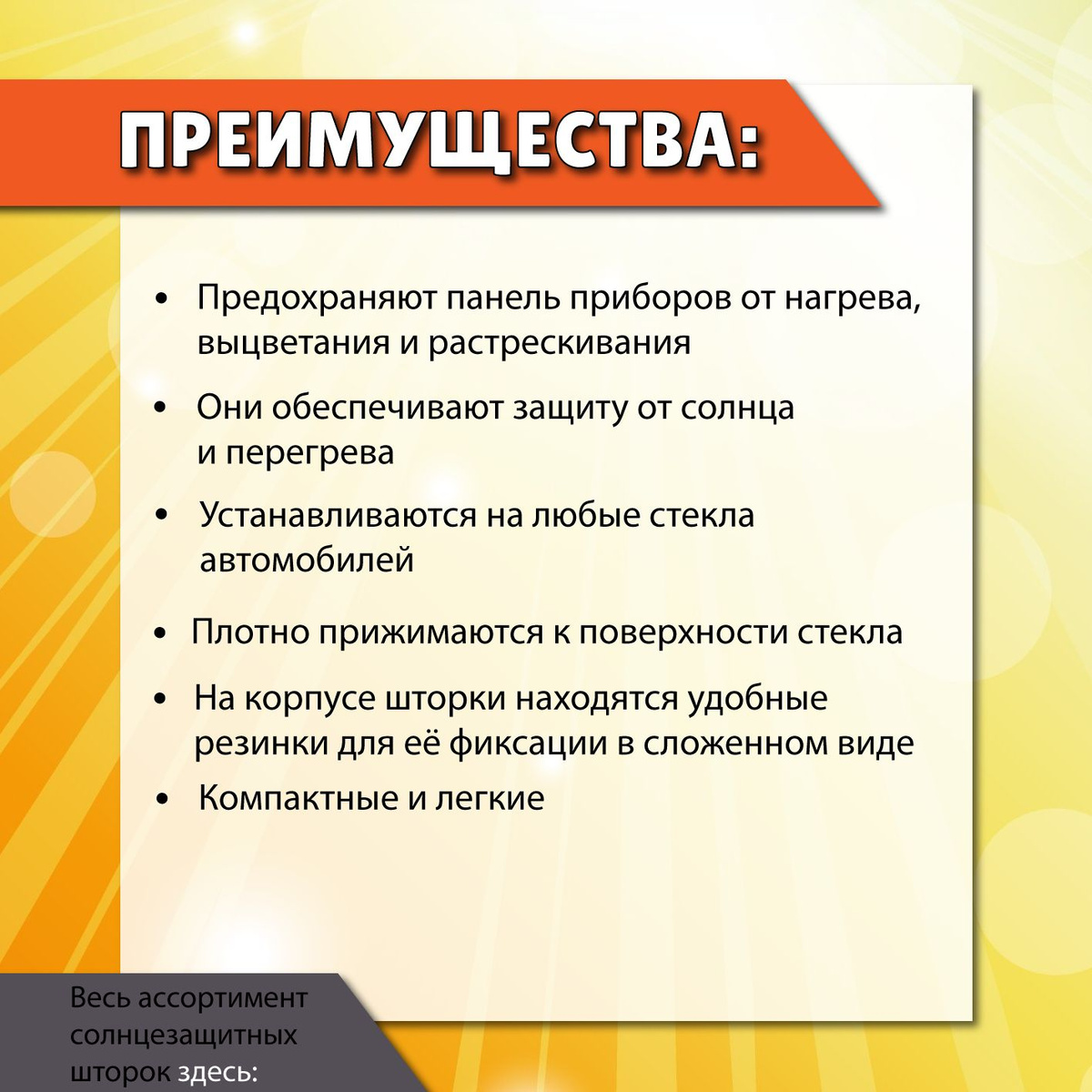 ПРЕИМУЩЕСТВА:

• Предохраняют панель приборов от нагрева, выцветания и растрескивания

• Они обеспечивают защиту от солнца и перегрева

• Устанавливаются на любые стекла автомобилей

• Плотно прижимаются к поверхности стекла

• На корпусе шторки находятся удобные резинки для её фиксации в сложенном виде

• Компактные и легкие

Весь ассортимент солнцезащитных шторок здесь: